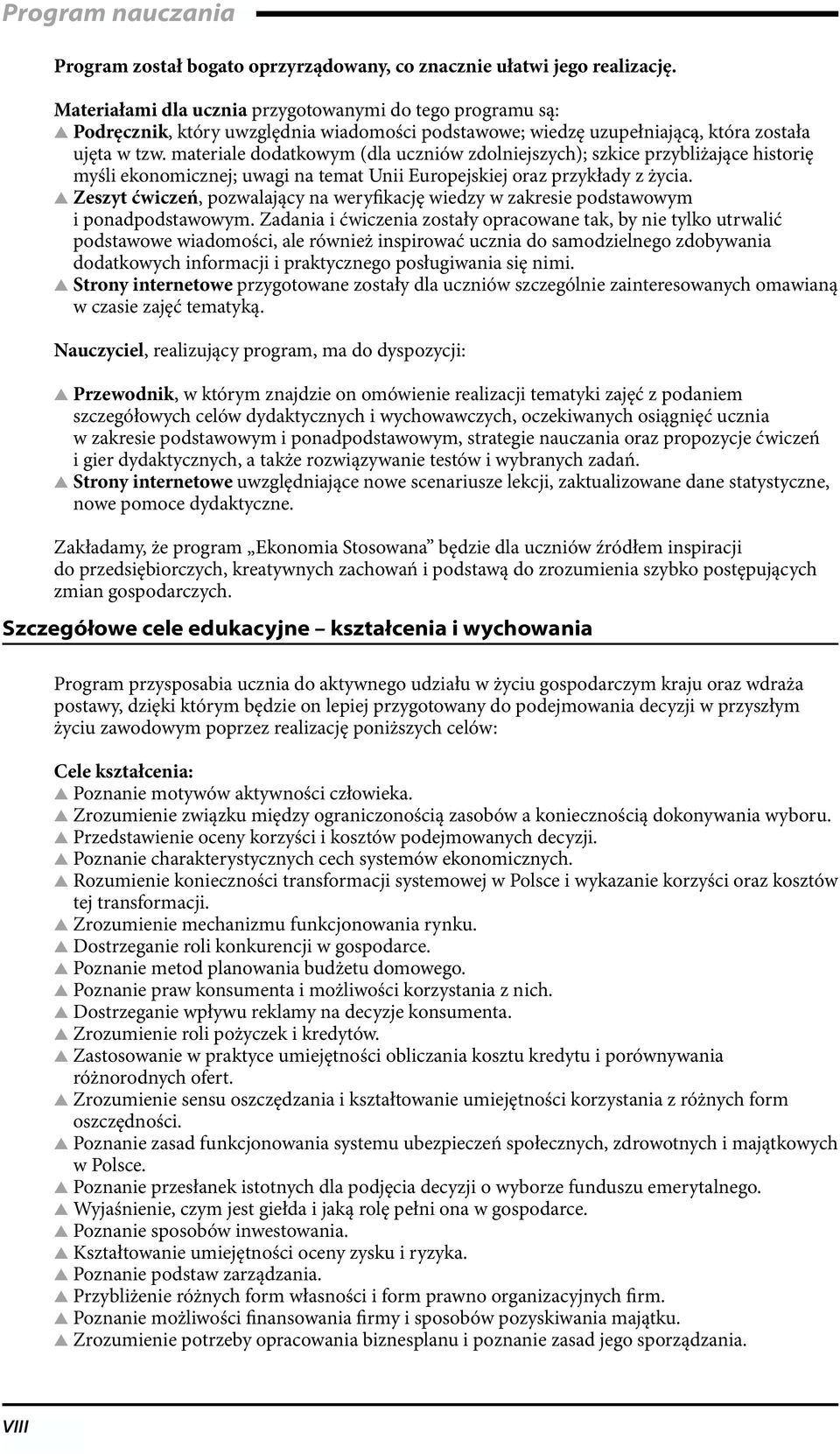 Program nauczania

Program został bogato oprzyrządowany, co znacznie ułatwi jego realizację.

Materiałami dla ucznia przygotowanymi do tego programu są:
▲ Podręcznik, który uwzględnia wiadomości podstawowe; wiedzę uzupełniającą, która została ujęta w tzw. materiale dodatkowym (dla uczniów zdolniejszych); szkice przybliżające historię myśli ekonomicznej; uwagi na temat Unii Europejskiej oraz przykłady z życia.
▲ Zeszyt ćwiczeń, pozwalający na weryfikację wiedzy w zakresie podstawowym i ponadpodstawowym. Zadania i ćwiczenia zostały opracowane tak, by nie tylko utrwalić podstawowe wiadomości, ale również inspirować ucznia do samodzielnego zdobywania dodatkowych informacji i praktycznego posługiwania się nimi.
▲ Strony internetowe przygotowane zostały dla uczniów szczególnie zainteresowanych omawianą w czasie zajęć tematyką.

Nauczyciel, realizujący program, ma do dyspozycji:

▲ Przewodnik, w którym znajdzie on omówienie realizacji tematyki zajęć z podaniem szczegółowych celów dydaktycznych i wychowawczych, oczekiwanych osiągnięć ucznia w zakresie podstawowym i ponadpodstawowym, strategie nauczania oraz propozycje ćwiczeń i gier dydaktycznych, a także rozwiązywanie testów i wybranych zadań.
▲ Strony internetowe uwzględniające nowe scenariusze lekcji, zaktualizowane dane statystyczne, nowe pomoce dydaktyczne.

Zakładamy, że program „Ekonomia Stosowana” będzie dla uczniów źródłem inspiracji do przedsiębiorczych, kreatywnych zachowań i podstawą do zrozumienia szybko postępujących zmian gospodarczych.

Szczegółowe cele edukacyjne – kształcenia i wychowania

Program przysposabia ucznia do aktywnego udziału w życiu gospodarczym kraju oraz wdraża postawy, dzięki którym będzie on lepiej przygotowany do podejmowania decyzji w przyszłym życiu zawodowym poprzez realizację poniższych celów:

Cele kształcenia:
▲ Poznanie motywów aktywności człowieka.
▲ Zrozumienie związku między ograniczonością zasobów a koniecznością dokonywania wyboru.
▲ Przedstawienie oceny korzyści i kosztów podejmowanych decyzji.
▲ Poznanie charakterystycznych cech systemów ekonomicznych.
▲ Rozumienie konieczności transformacji systemowej w Polsce i wykazanie korzyści oraz kosztów tej transformacji.
▲ Zrozumienie mechanizmu funkcjonowania rynku.
▲ Dostrzeganie roli konkurencji w gospodarce.
▲ Poznanie metod planowania budżetu domowego.
▲ Poznanie praw konsumenta i możliwości korzystania z nich.
▲ Dostrzeganie wpływu reklamy na decyzje konsumenta.
▲ Zrozumienie roli pożyczek i kredytów.
▲ Zastosowanie w praktyce umiejętności obliczania kosztu kredytu i porównywania różnorodnych ofert.
▲ Zrozumienie sensu oszczędzania i kształtowanie umiejętności korzystania z różnych form oszczędności.
▲ Poznanie zasad funkcjonowania systemu ubezpieczeń społecznych, zdrowotnych i majątkowych w Polsce.
▲ Poznanie przesłanek istotnych dla podjęcia decyzji o wyborze funduszu emerytalnego.
▲ Wyjaśnienie, czym jest giełda i jaką rolę pełni ona w gospodarce.
▲ Poznanie sposobów inwestowania.
▲ Kształtowanie umiejętności oceny zysku i ryzyka.
▲ Poznanie podstaw zarządzania.
▲ Przybliżenie różnych form własności i form prawno organizacyjnych firm.
▲ Poznanie możliwości finansowania firmy i sposobów pozyskiwania majątku.
▲ Zrozumienie potrzeby opracowania biznesplanu i poznanie zasad jego sporządzania.

VIII